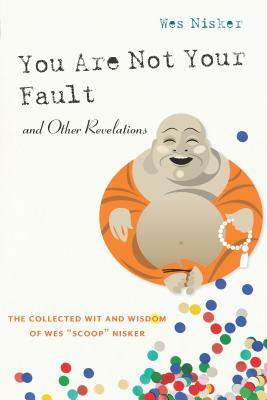 Wes Nisker

You Are Not Your Fault

and Other Revelations

THE COLLECTED WIT AND WISDOM OF WES "SCOOP" NISKER